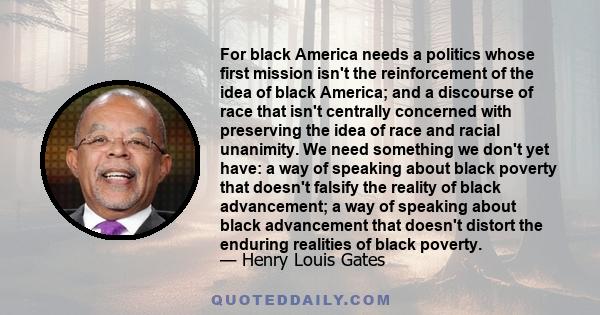 For black America needs a politics whose first mission isn't the reinforcement of the idea of black America; and a discourse of race that isn't centrally concerned with preserving the idea of race and racial unanimity. We need something we don't yet have: a way of speaking about black poverty that doesn't falsify the reality of black advancement; a way of speaking about black advancement that doesn't distort the enduring realities of black poverty.
— Henry Louis Gates

QUOTEDDAILY.COM